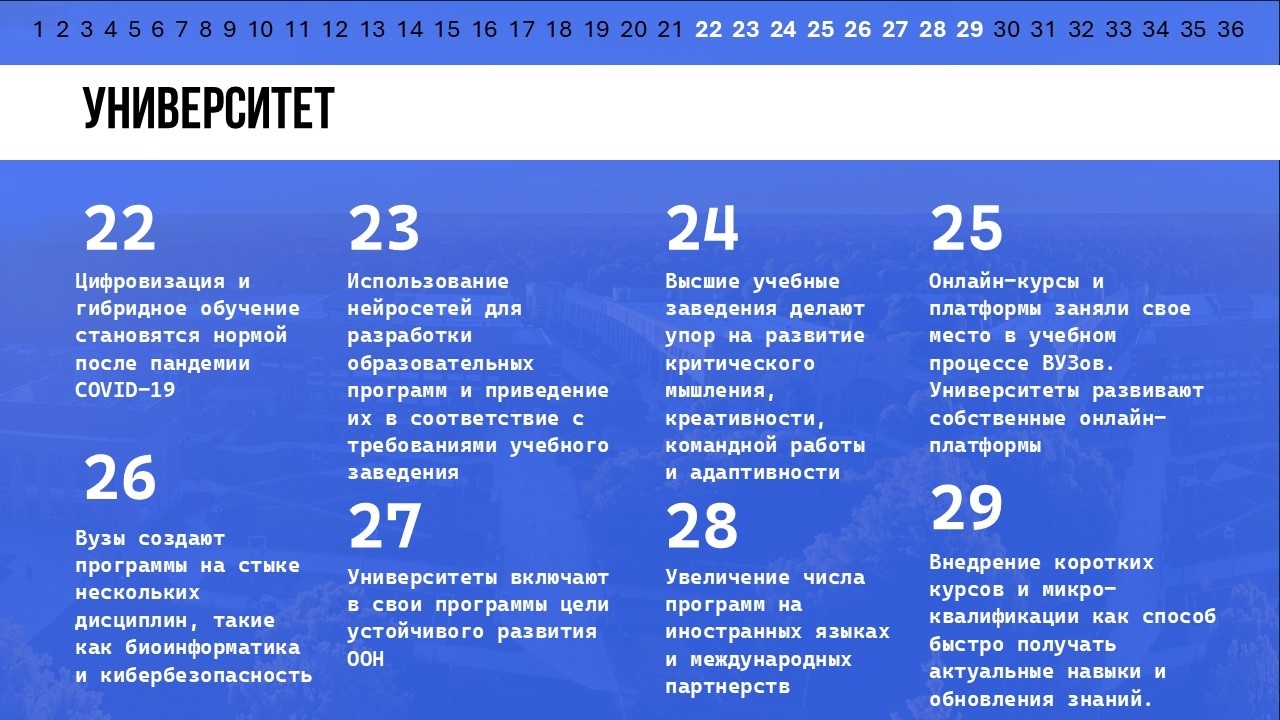 1 2 3 4 5 6 7 8 9 10 11 12 13 14 15 16 17 18 19 20 21 22 23 24 25 26 27 28 29 30 31 32 33 34 35 36

УНИВЕРСИТЕТ

22
Цифровизация и гибридное обучение становятся нормой после пандемии COVID-19

23
Использование нейросетей для разработки образовательных программ и приведение их в соответствие с требованиями учебного заведения

24
Высшие учебные заведения делают упор на развитие критического мышления, креативности, командной работы и адаптивности

25
Онлайн-курсы и платформы заняли свое место в учебном процессе ВУЗов. Университеты развивают собственные онлайн-платформы

26
Вузы создают программы на стыке нескольких дисциплин, такие как биоинформатика и кибербезопасность

27
Университеты включают в свои программы цели устойчивого развития ООН

28
Увеличение числа программ на иностранных языках и международных партнерств

29
Внедрение коротких курсов и микро-квалификации как способ быстро получать актуальные навыки и обновления знаний.